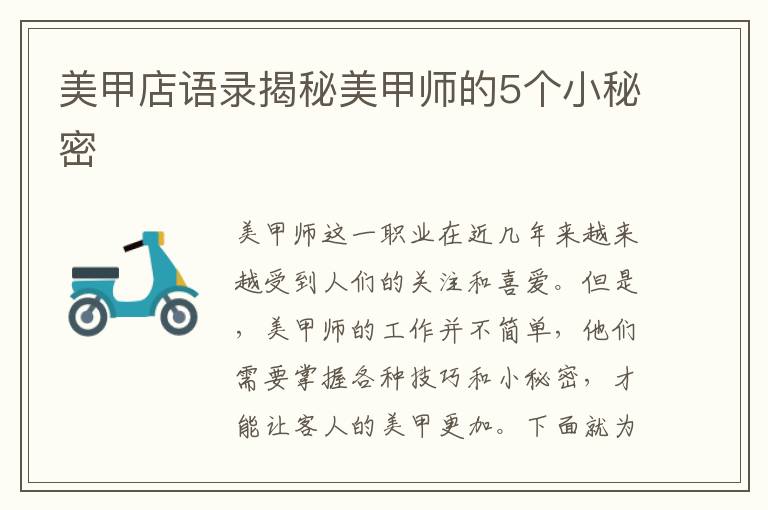 美甲店语录揭秘美甲师的5个小秘密

美甲师这一职业在近几年来越来越受到人们的关注和喜爱。但是，美甲师的工作并不简单，他们需要掌握各种技巧和小秘密，才能让客人的美甲更加。下面就为